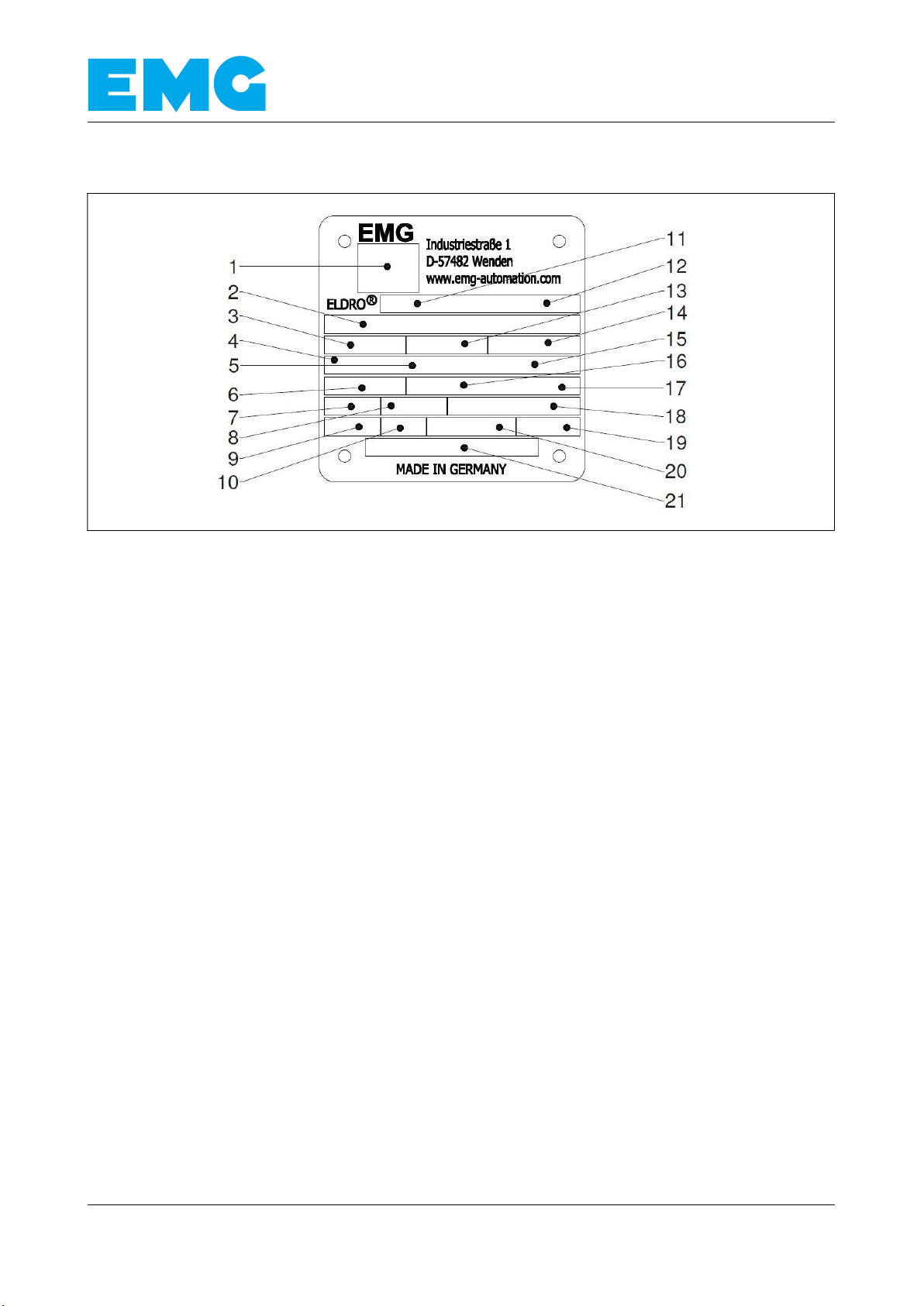 EMG

EMG
Industriestraße 1
D-57482 Wenden
www.emg-automation.com
ELDRO®
MADE IN GERMANY

1
2
3
4
5
6
7
8
9
10
11
12
13
14
15
16
17
18
19
20
21